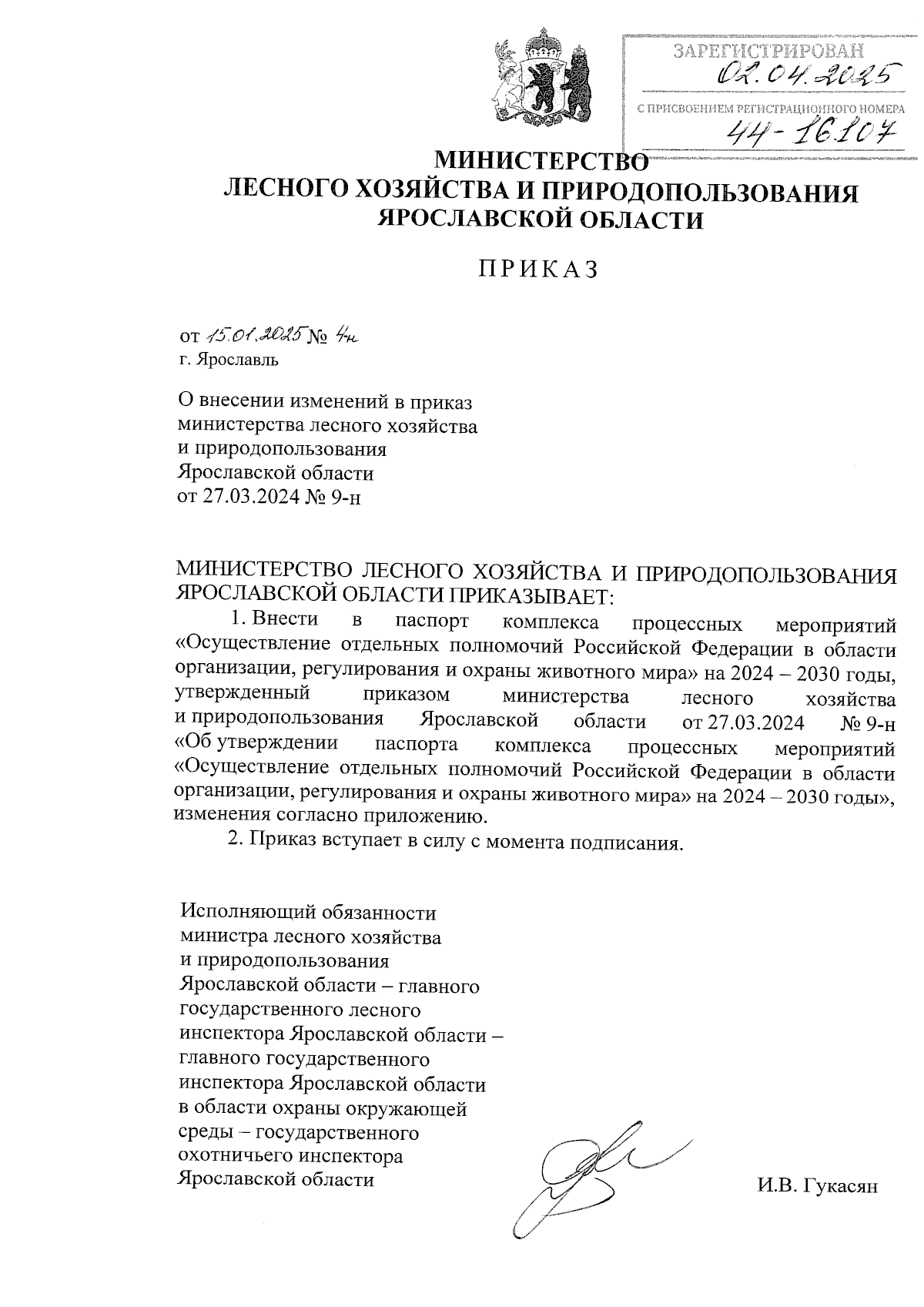 ЗАРЕГИСТРИРОВАН
02.04.2025
С ПРИСВОЕНИЕМ РЕГИСТРАЦИОННОГО НОМЕРА
44-16107

МИНИСТЕРСТВО
ЛЕСНОГО ХОЗЯЙСТВА И ПРИРОДОПОЛЬЗОВАНИЯ
ЯРОСЛАВСКОЙ ОБЛАСТИ

ПРИКАЗ

от 15.01.2025 № 4н
г. Ярославль

О внесении изменений в приказ министерства лесного хозяйства и природопользования Ярославской области от 27.03.2024 № 9-н

МИНИСТЕРСТВО ЛЕСНОГО ХОЗЯЙСТВА И ПРИРОДОПОЛЬЗОВАНИЯ ЯРОСЛАВСКОЙ ОБЛАСТИ ПРИКАЗЫВАЕТ:

1. Внести в паспорт комплекса процессных мероприятий «Осуществление отдельных полномочий Российской Федерации в области организации, регулирования и охраны животного мира» на 2024 – 2030 годы, утвержденный приказом министерства лесного хозяйства и природопользования Ярославской области от 27.03.2024 № 9-н «Об утверждении паспорта комплекса процессных мероприятий «Осуществление отдельных полномочий Российской Федерации в области организации, регулирования и охраны животного мира» на 2024 – 2030 годы», изменения согласно приложению.

2. Приказ вступает в силу с момента подписания.

Исполняющий обязанности министра лесного хозяйства и природопользования Ярославской области – главного государственного лесного инспектора Ярославской области – главного государственного инспектора Ярославской области в области охраны окружающей среды – государственного охотничьего инспектора Ярославской области

И.В. Гукасян